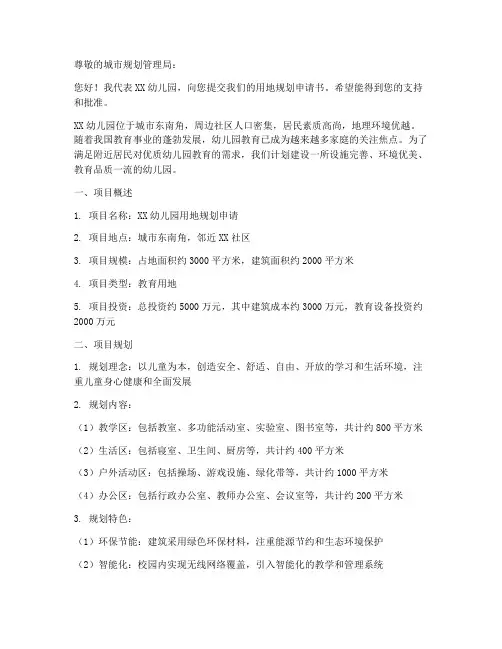 尊敬的城市规划管理局：

您好！我代表XX幼儿园，向您提交我们的用地规划申请书，希望能得到您的支持和批准。

XX幼儿园位于城市东南角，周边社区人口密集，居民素质高尚，地理环境优越。随着我国教育事业的蓬勃发展，幼儿园教育已成为越来越多家庭的关注焦点。为了满足附近居民对优质幼儿园教育的需求，我们计划建设一所设施完善、环境优美、教育品质一流的幼儿园。

一、项目概述

1. 项目名称：XX幼儿园用地规划申请

2. 项目地点：城市东南角，邻近XX社区

3. 项目规模：占地面积约3000平方米，建筑面积约2000平方米

4. 项目类型：教育用地

5. 项目投资：总投资约5000万元，其中建筑成本约3000万元，教育设备投资约2000万元

二、项目规划

1. 规划理念：以儿童为本，创造安全、舒适、自由、开放的学习和生活环境，注重儿童身心健康和全面发展

2. 规划内容：

（1）教学区：包括教室、多功能活动室、实验室、图书室等，共计约800平方米

（2）生活区：包括寝室、卫生间、厨房等，共计约400平方米

（3）户外活动区：包括操场、游戏设施、绿化带等，共计约1000平方米

（4）办公区：包括行政办公室、教师办公室、会议室等，共计约200平方米

3. 规划特色：

（1）环保节能：建筑采用绿色环保材料，注重能源节约和生态环境保护

（2）智能化：校园内实现无线网络覆盖，引入智能化的教学和管理系统